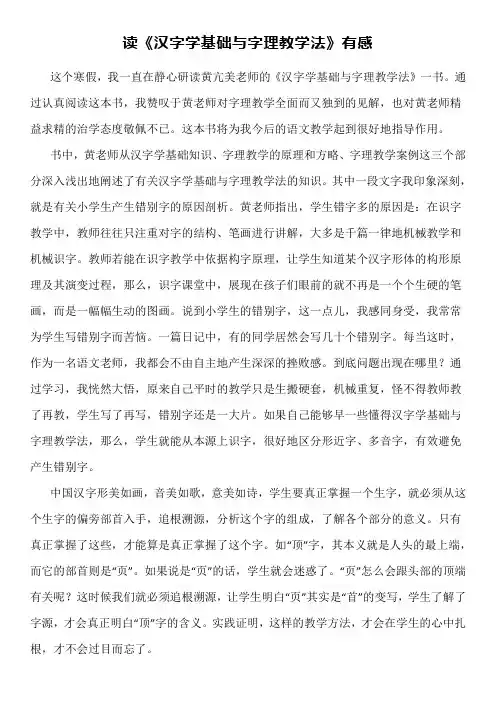 读《汉字学基础与字理教学法》有感

这个寒假，我一直在静心研读黄亢美老师的《汉字学基础与字理教学法》一书。通过认真阅读这本书，我赞叹于黄老师对字理教学全面而又独到的见解，也对黄老师精益求精的治学态度敬佩不已。这本书将为我今后的语文教学起到很好地指导作用。

书中，黄老师从汉字学基础知识、字理教学的原理和方略、字理教学案例这三个部分深入浅出地阐述了有关汉字学基础与字理教学法的知识。其中一段文字我印象深刻，就是有关小学生产生错别字的原因剖析。黄老师指出，学生错字多的原因是：在识字教学中，教师往往只注重对字的结构、笔画进行讲解，大多是千篇一律地机械教学和机械识字。教师若能在识字教学中依据构字原理，让学生知道某个汉字形体的构形原理及其演变过程，那么，识字课堂中，展现在孩子们眼前的就不再是一个个生硬的笔画，而是一幅幅生动的图画。说到小学生的错别字，这一点儿，我感同身受，我常常为学生写错别字而苦恼。一篇日记中，有的同学居然会写几十个错别字。每当这时，作为一名语文老师，我都会不由自主地产生深深的挫败感。到底问题出现在哪里？通过学习，我恍然大悟，原来自己平时的教学只是生搬硬套，机械重复，怪不得教师教了再教，学生写了再写，错别字还是一大片。如果自己能够早一些懂得汉字学基础与字理教学法，那么，学生就能从本源上识字，很好地区分形近字、多音字，有效避免产生错别字。

中国汉字形美如画，音美如歌，意美如诗，学生要真正掌握一个生字，就必须从这个生字的偏旁部首入手，追根溯源，分析这个字的组成，了解各个部分的意义。只有真正掌握了这些，才能算是真正掌握了这个字。如“顶”字，其本义就是人头的最上端，而它的部首则是“页”。如果说是“页”的话，学生就会迷惑了。“页”怎么会跟头部的顶端有关呢？这时候我们就必须追根溯源，让学生明白“页”其实是“首”的变写，学生了解了字源，才会真正明白“顶”字的含义。实践证明，这样的教学方法，才会在学生的心中扎根，才不会过目而忘了。